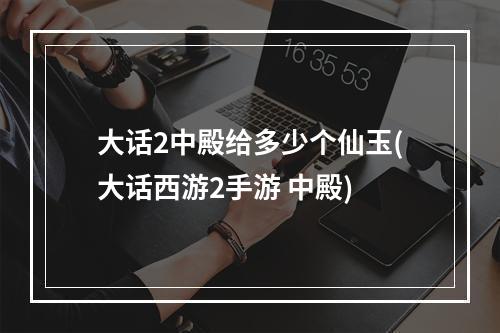 16 35 53

大话2中殿给多少个仙玉(大话西游2手游 中殿)